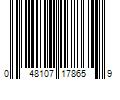 0 48107 17865 9